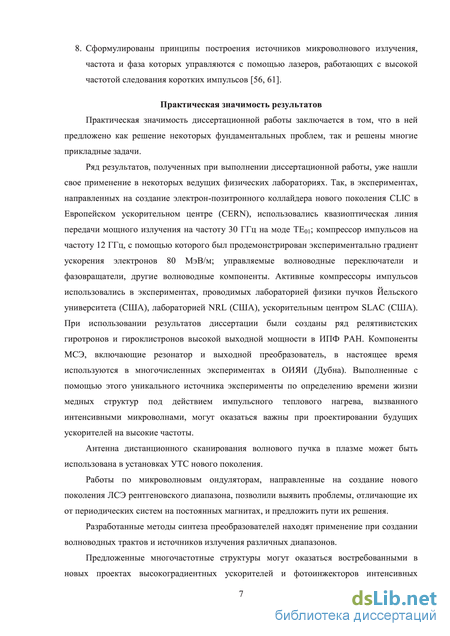 8. Сформулированы принципы построения источников микроволнового излучения, частота и фаза которых управляются с помощью лазеров, работающих с высокой частотой следования коротких импульсов [56, 61].

Практическая значимость результатов

Практическая значимость диссертационной работы заключается в том, что в ней предложено как решение некоторых фундаментальных проблем, так и решены многие прикладные задачи.

Ряд результатов, полученных при выполнении диссертационной работы, уже нашли свое применение в некоторых ведущих физических лабораториях. Так, в экспериментах, направленных на создание электрон-позитронного коллайдера нового поколения CLIC в Европейском ускорительном центре (CERN), использовались квазиоптическая линия передачи мощного излучения на частоту 30 ГГц на моде $TE_{01}$; компрессор импульсов на частоту 12 ГГц, с помощью которого был продемонстрирован экспериментально градиент ускорения электронов 80 МэВ/м; управляемые волноводные переключатели и фазовращатели, другие волноводные компоненты. Активные компрессоры импульсов использовались в экспериментах, проводимых лабораторией физики пучков Йельского университета (США), лабораторией NRL (США), ускорительным центром SLAC (США). При использовании результатов диссертации были созданы ряд релятивистских гиротронов и гироклистронов высокой выходной мощности в ИПФ РАН. Компоненты МСЭ, включающие резонатор и выходной преобразователь, в настоящее время используются в многочисленных экспериментах в ОИЯИ (Дубна). Выполненные с помощью этого уникального источника эксперименты по определению времени жизни медных структур под действием импульсного теплового нагрева, вызванного интенсивными микроволнами, могут оказаться важны при проектировании будущих ускорителей на высокие частоты.

Антенна дистанционного сканирования волнового пучка в плазме может быть использована в установках УТС нового поколения.

Работы по микроволновым ондуляторам, направленные на создание нового поколения ЛСЭ рентгеновского диапазона, позволили выявить проблемы, отличающие их от периодических систем на постоянных магнитах, и предложить пути их решения.

Разработанные методы синтеза преобразователей находят применение при создании волноводных трактов и источников излучения различных диапазонов.

Предложенные многочастотные структуры могут оказаться востребованными в новых проектах высокоградиентных ускорителей и фотоинжекторов интенсивных

7

dsLib.net
библиотека диссертаций